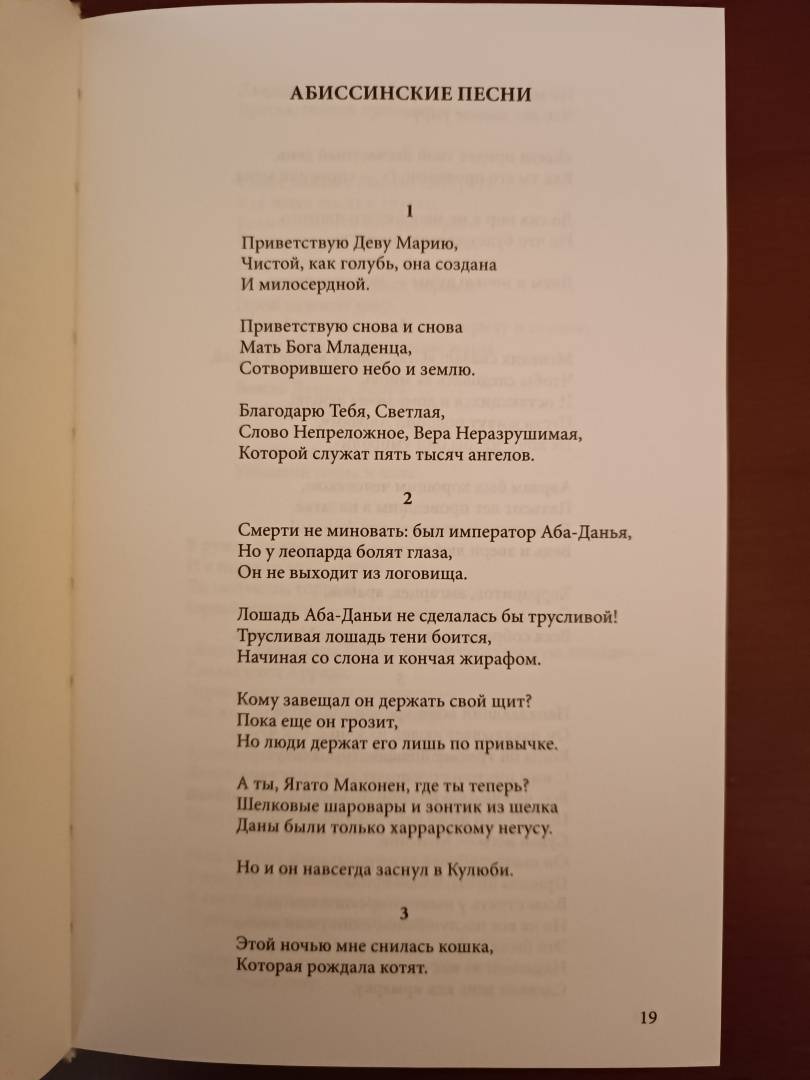 АБИССИНСКИЕ ПЕСНИ

1

Приветствую Деву Марию,
Чистой, как голубь, она создана
И милосердной.

Приветствую снова и снова
Мать Бога Младенца,
Сотворившего небо и землю.

Благодарю Тебя, Светлая,
Слово Непреложное, Вера Неразрушимая,
Которой служат пять тысяч ангелов.

2

Смерти не миновать: был император Аба-Данья,
Но у леопарда болят глаза,
Он не выходит из логовища.

Лошадь Аба-Даньи не сделалась бы трусливой!
Трусливая лошадь тени боится,
Начиная со слона и кончая жирафом.

Кому завещал он держать свой щит?
Пока еще он грозит,
Но люди держат его лишь по привычке.

А ты, Ягато Маконен, где ты теперь?
Шелковые шаровары и зонтик из шелка
Даны были только харрарскому негусу.

Но и он навсегда заснул в Кулюби.

3

Этой ночью мне снилась кошка,
Которая рождала котят.

19